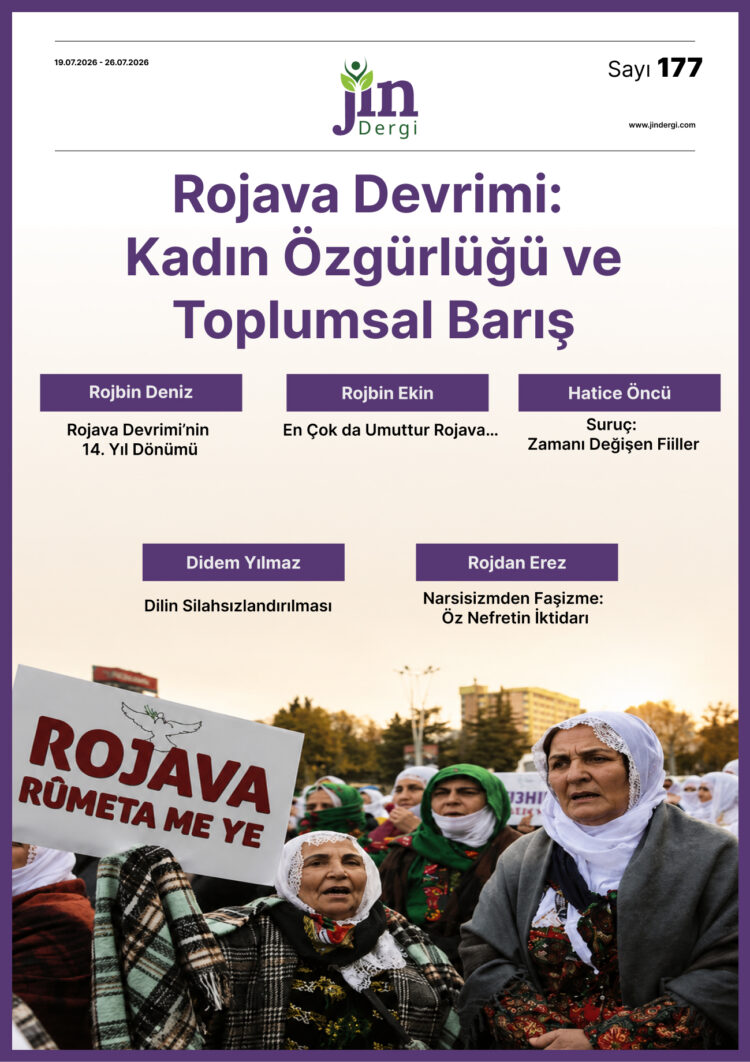 19.07.2026 - 26.07.2026

jin
Dergi

Sayı 177

www.jindergi.com

Rojava Devrimi: Kadın Özgürlüğü ve Toplumsal Barış

Rojbin Deniz

Rojava Devrimi'nin 14. Yıl Dönümü

Rojbin Ekin

En Çok da Umuttur Rojava...

Hatice Öncü

Suruç: Zamanı Değişen Fiiller

Didem Yılmaz

Dilin Silahsızlandırılması

Rojdan Erez

Narsisizmden Faşizme: Öz Nefretin İktidarı

ROJAVA
RÛMETA ME YE